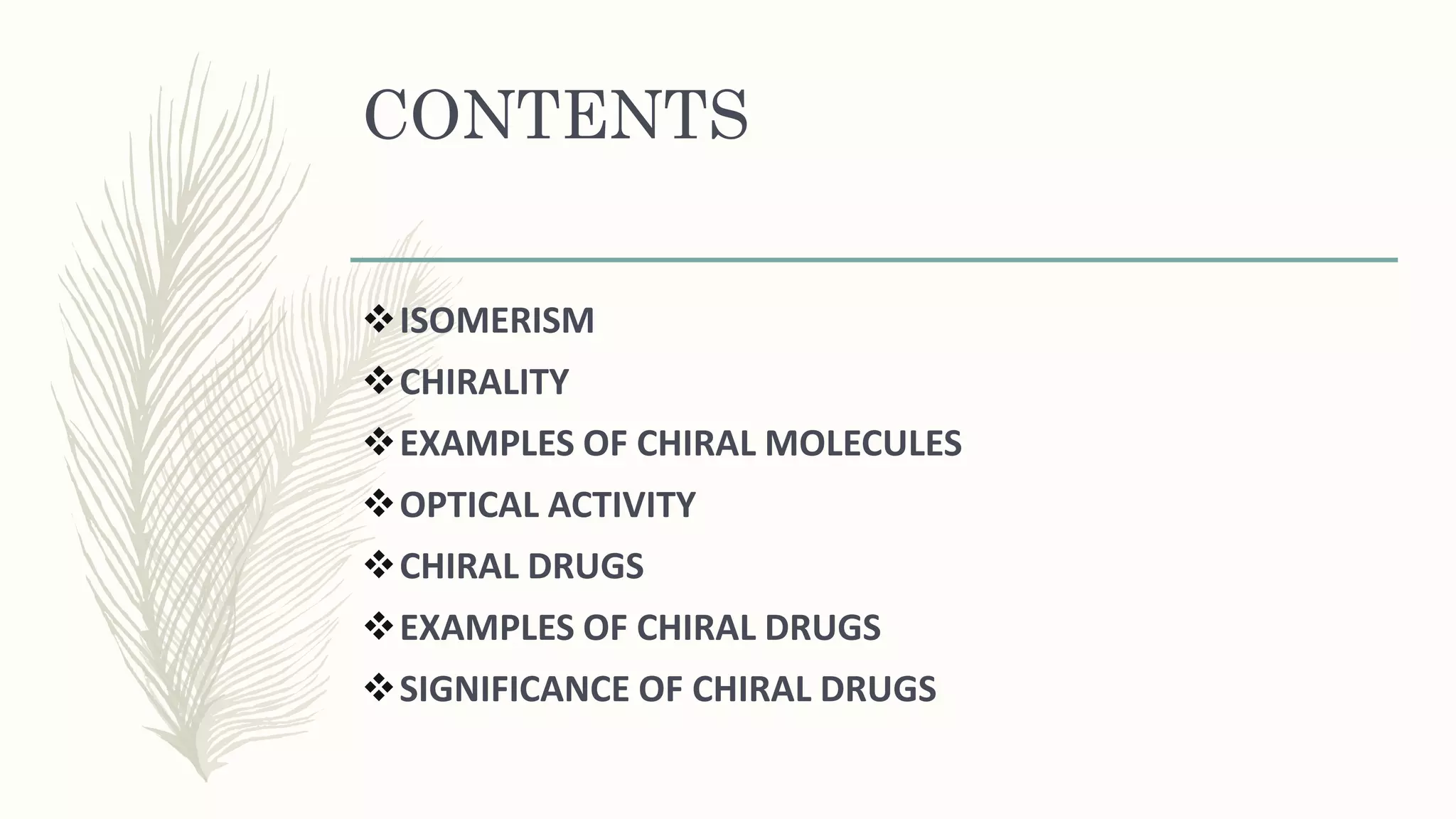 CONTENTS

❖ ISOMERISM
❖ CHIRALITY
❖ EXAMPLES OF CHIRAL MOLECULES
❖ OPTICAL ACTIVITY
❖ CHIRAL DRUGS
❖ EXAMPLES OF CHIRAL DRUGS
❖ SIGNIFICANCE OF CHIRAL DRUGS